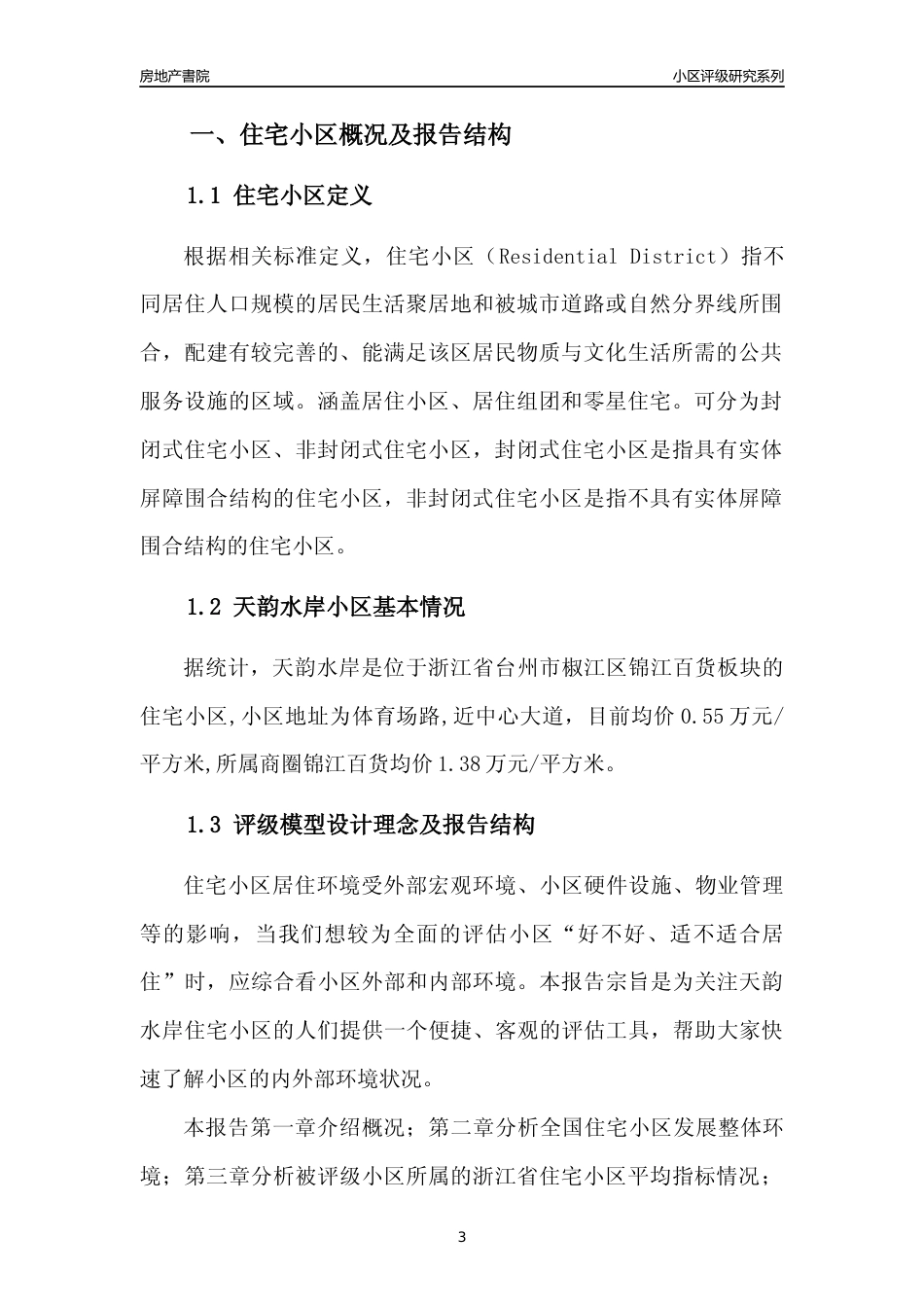 房地产書院

小区评级研究系列

一、住宅小区概况及报告结构

1.1 住宅小区定义

根据相关标准定义，住宅小区（Residential District）指不同居住人口规模的居民生活聚居地和被城市道路或自然分界线所围合，配建有较完善的、能满足该区居民物质与文化生活所需的公共服务设施的区域。涵盖居住小区、居住组团和零星住宅。可分为封闭式住宅小区、非封闭式住宅小区，封闭式住宅小区是指具有实体屏障围合结构的住宅小区，非封闭式住宅小区是指不具有实体屏障围合结构的住宅小区。

1.2 天韵水岸小区基本情况

据统计，天韵水岸是位于浙江省台州市椒江区锦江百货板块的住宅小区,小区地址为体育场路,近中心大道，目前均价 0.55 万元/平方米,所属商圈锦江百货均价 1.38 万元/平方米。

1.3 评级模型设计理念及报告结构

住宅小区居住环境受外部宏观环境、小区硬件设施、物业管理等的影响，当我们想较为全面的评估小区“好不好、适不适合居住”时，应综合看小区外部和内部环境。本报告宗旨是为关注天韵水岸住宅小区的人们提供一个便捷、客观的评估工具，帮助大家快速了解小区的内外部环境状况。

本报告第一章介绍概况；第二章分析全国住宅小区发展整体环境；第三章分析被评级小区所属的浙江省住宅小区平均指标情况；

3